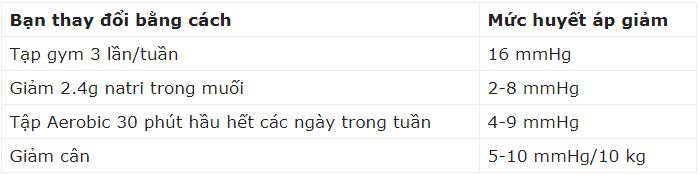 | Bạn thay đổi bằng cách | Mức huyết áp giảm |
|---|---|
| Tạp gym 3 lần/tuần | 16 mmHg |
| Giảm 2.4g natri trong muối | 2-8 mmHg |
| Tập Aerobic 30 phút hầu hết các ngày trong tuần | 4-9 mmHg |
| Giảm cân | 5-10 mmHg/10 kg |